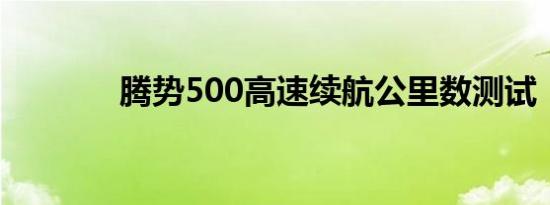 腾势500高速续航公里数测试